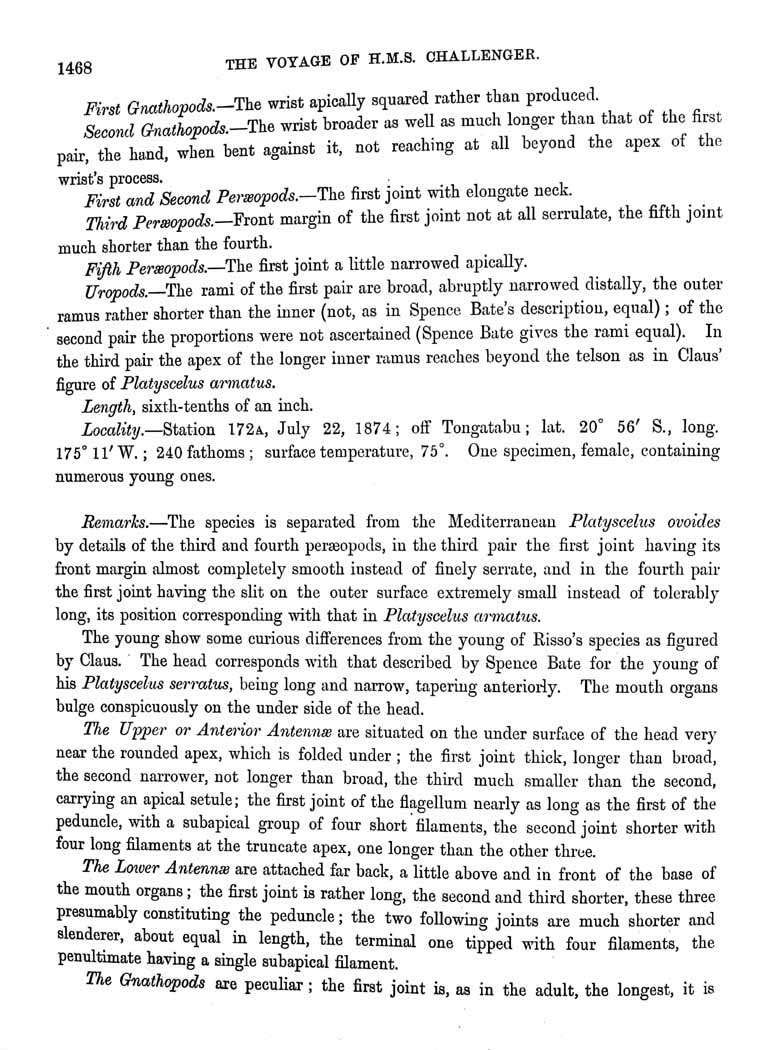 1468 THE VOYAGE OF H.M.S. CHALLENGER.

First Gnathopods.—The wrist apically squared rather than produced.

Second Gnathopods.—The wrist broader as well as much longer than that of the first pair, the hand, when bent against it, not reaching at all beyond the apex of the wrist's process.

First and Second Peræopods.—The first joint with elongate neck.

Third Peræopods.—Front margin of the first joint not at all serrulate, the fifth joint much shorter than the fourth.

Fifth Peræopods.—The first joint a little narrowed apically.

Uropods.—The rami of the first pair are broad, abruptly narrowed distally, the outer ramus rather shorter than the inner (not, as in Spence Bate's description, equal); of the second pair the proportions were not ascertained (Spence Bate gives the rami equal). In the third pair the apex of the longer inner ramus reaches beyond the telson as in Claus' figure of Platyscelus armatus.

Length, sixth-tenths of an inch.

Locality.—Station 172A, July 22, 1874; off Tongatabu; lat. 20° 56′ S., long. 175° 11′ W.; 240 fathoms; surface temperature, 75°. One specimen, female, containing numerous young ones.

Remarks.—The species is separated from the Mediterranean Platyscelus ovoides by details of the third and fourth peræopods, in the third pair the first joint having its front margin almost completely smooth instead of finely serrate, and in the fourth pair the first joint having the slit on the outer surface extremely small instead of tolerably long, its position corresponding with that in Platyscelus armatus.

The young show some curious differences from the young of Risso's species as figured by Claus. The head corresponds with that described by Spence Bate for the young of his Platyscelus serratus, being long and narrow, tapering anteriorly. The mouth organs bulge conspicuously on the under side of the head.

The Upper or Anterior Antennæ are situated on the under surface of the head very near the rounded apex, which is folded under; the first joint thick, longer than broad, the second narrower, not longer than broad, the third much smaller than the second, carrying an apical setule; the first joint of the flagellum nearly as long as the first of the peduncle, with a subapical group of four short filaments, the second joint shorter with four long filaments at the truncate apex, one longer than the other three.

The Lower Antennæ are attached far back, a little above and in front of the base of the mouth organs; the first joint is rather long, the second and third shorter, these three presumably constituting the peduncle; the two following joints are much shorter and slenderer, about equal in length, the terminal one tipped with four filaments, the penultimate having a single subapical filament.

The Gnathopods are peculiar; the first joint is, as in the adult, the longest, it is